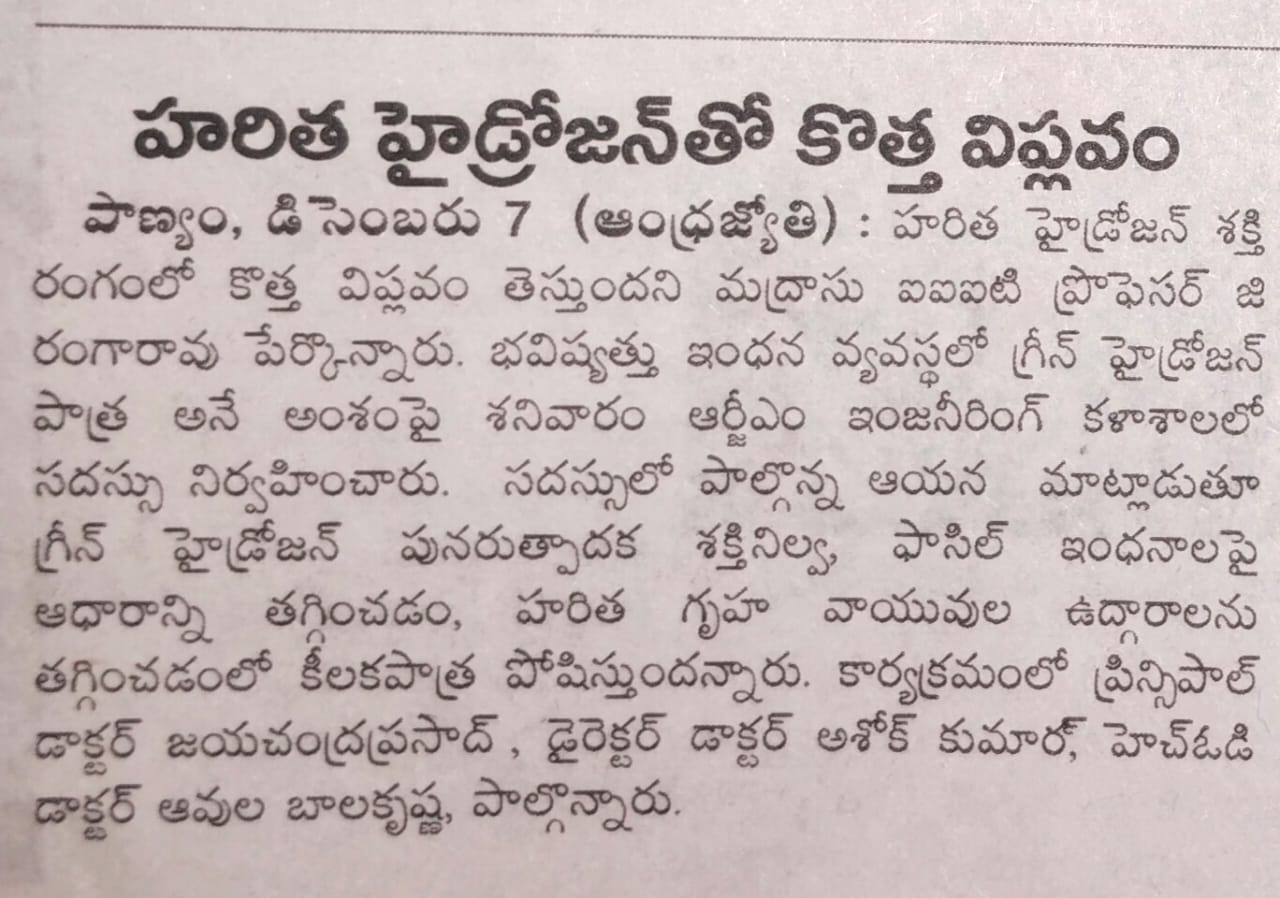 హరిత హైడ్రోజన్‌తో కొత్త విప్లవం

పాణ్యం, డిసెంబరు 7 (ఆంధ్రజ్యోతి) : హరిత హైడ్రోజన్ శక్తి రంగంలో కొత్త విప్లవం తెస్తుందని మద్రాసు ఐఐటి ప్రొఫెసర్ జి రంగారావు పేర్కొన్నారు. భవిష్యత్తు ఇంధన వ్యవస్థలో గ్రీన్ హైడ్రోజన్ పాత్ర అనే అంశంపై శనివారం ఆర్జీఎం ఇంజనీరింగ్ కళాశాలలో సదస్సు నిర్వహించారు. సదస్సులో పాల్గొన్న ఆయన మాట్లాడుతూ గ్రీన్ హైడ్రోజన్ పునరుత్పాదక శక్తినిల్వ, ఫాసిల్ ఇంధనాలపై ఆధారాన్ని తగ్గించడం, హరిత గృహ వాయువుల ఉద్గారాలను తగ్గించడంలో కీలకపాత్ర పోషిస్తుందన్నారు. కార్యక్రమంలో ప్రిన్సిపాల్ డాక్టర్ జయచంద్రప్రసాద్, డైరెక్టర్ డాక్టర్ అశోక్ కుమార్, హెచ్‌ఓడి డాక్టర్ ఆవుల బాలకృష్ణ, పాల్గొన్నారు.